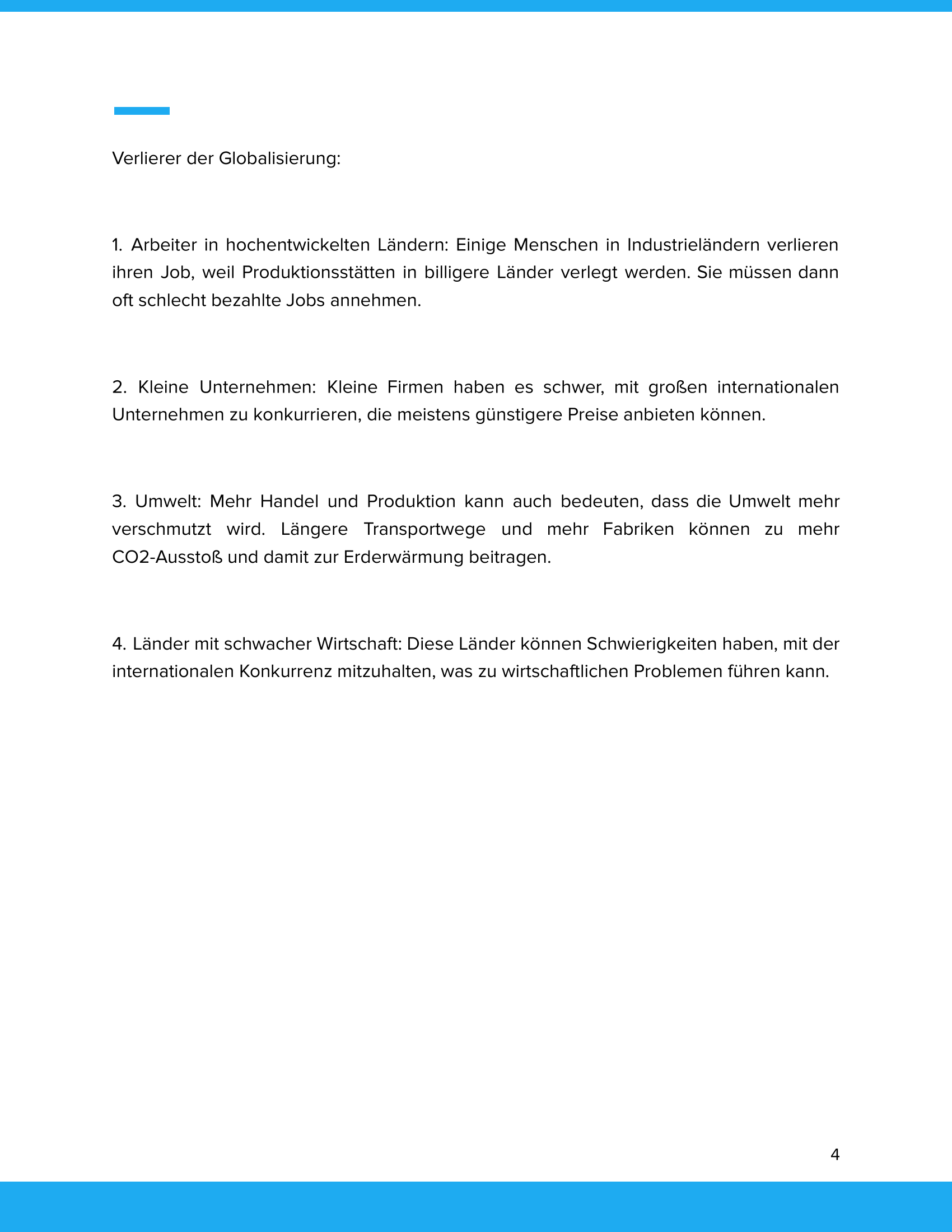 Verlierer der Globalisierung:

1. Arbeiter in hochentwickelten Ländern: Einige Menschen in Industrieländern verlieren ihren Job, weil Produktionsstätten in billigere Länder verlegt werden. Sie müssen dann oft schlecht bezahlte Jobs annehmen.

2. Kleine Unternehmen: Kleine Firmen haben es schwer, mit großen internationalen Unternehmen zu konkurrieren, die meistens günstigere Preise anbieten können.

3. Umwelt: Mehr Handel und Produktion kann auch bedeuten, dass die Umwelt mehr verschmutzt wird. Längere Transportwege und mehr Fabriken können zu mehr CO2-Ausstoß und damit zur Erderwärmung beitragen.

4. Länder mit schwacher Wirtschaft: Diese Länder können Schwierigkeiten haben, mit der internationalen Konkurrenz mitzuhalten, was zu wirtschaftlichen Problemen führen kann.

4